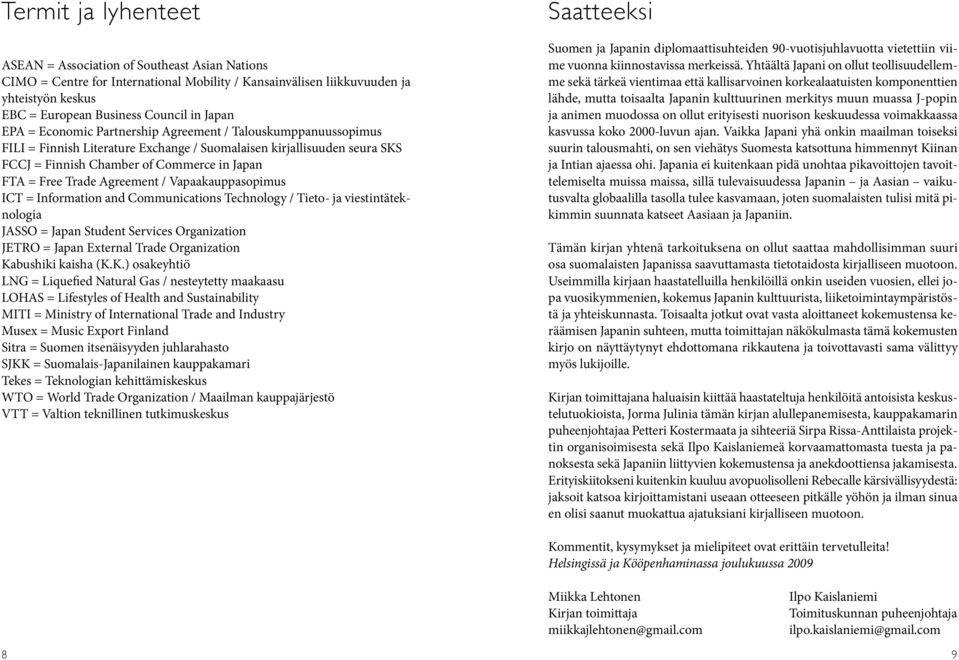 Termit ja lyhenteet

ASEAN = Association of Southeast Asian Nations
CIMO = Centre for International Mobility / Kansainvälisen liikkuvuuden ja yhteistyön keskus
EBC = European Business Council in Japan
EPA = Economic Partnership Agreement / Talouskumppanuussopimus
FILI = Finnish Literature Exchange / Suomalaisen kirjallisuuden seura SKS
FCCJ = Finnish Chamber of Commerce in Japan
FTA = Free Trade Agreement / Vapaakauppasopimus
ICT = Information and Communications Technology / Tieto- ja viestintäteknologia
JASSO = Japan Student Services Organization
JETRO = Japan External Trade Organization
Kabushiki kaisha (K.K.) osakeyhtiö
LNG = Liquefied Natural Gas / nesteytetty maakaasu
LOHAS = Lifestyles of Health and Sustainability
MITI = Ministry of International Trade and Industry
Musex = Music Export Finland
Sitra = Suomen itsenäisyyden juhlarahasto
SJKK = Suomalais-Japanilainen kauppakamari
Tekes = Teknologian kehittämiskeskus
WTO = World Trade Organization / Maailman kauppajärjestö
VTT = Valtion teknillinen tutkimuskeskus

8

Saatteeksi

Suomen ja Japanin diplomaattisuhteiden 90-vuotisjuhlavuotta vietettiin viime vuonna kiinnostavissa merkeissä. Yhtäältä Japani on ollut teollisuudellemme sekä tärkeä vientimaa että kallisarvoinen korkealaatuisten komponenttien lähde, mutta toisaalta Japanin kulttuurinen merkitys muun muassa J-popin ja animen muodossa on ollut erityisesti nuorison keskuudessa voimakkaassa kasvussa koko 2000-luvun ajan. Vaikka Japani yhä onkin maailman toiseksi suurin talousmahti, on sen viehätys Suomesta katsottuna himmennyt Kiinan ja Intian ajaessa ohi. Japania ei kuitenkaan pidä unohtaa pikavoittojen tavoittelemiselta muissa maissa, sillä tulevaisuudessa Japanin – ja Aasian – vaikutusvalta globaalilla tasolla tulee kasvamaan, joten suomalaisten tulisi mitä pikimmin suunnata katseet Aasiaan ja Japaniin.

Tämän kirjan yhtenä tarkoituksena on ollut saattaa mahdollisimman suuri osa suomalaisten Japanissa saavuttamasta tietotaidosta kirjalliseen muotoon. Useimmilla kirjaan haastatelluilla henkilöillä onkin useiden vuosien, ellei jopa vuosikymmenien, kokemus Japanin kulttuurista, liiketoimintaympäristöstä ja yhteiskunnasta. Toisaalta jotkut ovat vasta aloittaneet kokemustensa keräämisen Japanin suhteen, mutta toimittajan näkökulmasta tämä kokemusten kirjo on näyttäytynyt ehdottomana rikkautena ja toivottavasti sama välittyy myös lukijoille.

Kirjan toimittajana haluaisin kiittää haastateltuja henkilöitä antoisista keskustelutuokioista, Jorma Julinia tämän kirjan alullepanemisesta, kauppakamarin puheenjohtajaa Petteri Kostermaata ja sihteeriä Sirpa Rissa-Anttilaista projektin organisoimisesta sekä Ilpo Kaislaniemeä korvaamattomasta tuesta ja panoksesta sekä Japaniin liittyvien kokemustensa ja anekdoottiensa jakamisesta. Erityiskiitokseni kuitenkin kuuluu avopuolisolleni Rebecalle kärsivällisyydestä: jaksoit katsoa kirjoittamistani useaan otteeseen pitkälle yöhön ja ilman sinua en olisi saanut muokattua ajatuksiani kirjalliseen muotoon.

Kommentit, kysymykset ja mielipiteet ovat erittäin tervetulleita!
Helsingissä ja Kööpenhaminassa joulukuussa 2009

Miikka Lehtonen
Kirjan toimittaja
miikkajlehtonen@gmail.com

Ilpo Kaislaniemi
Toimituskunnan puheenjohtaja
ilpo.kaislaniemi@gmail.com

9